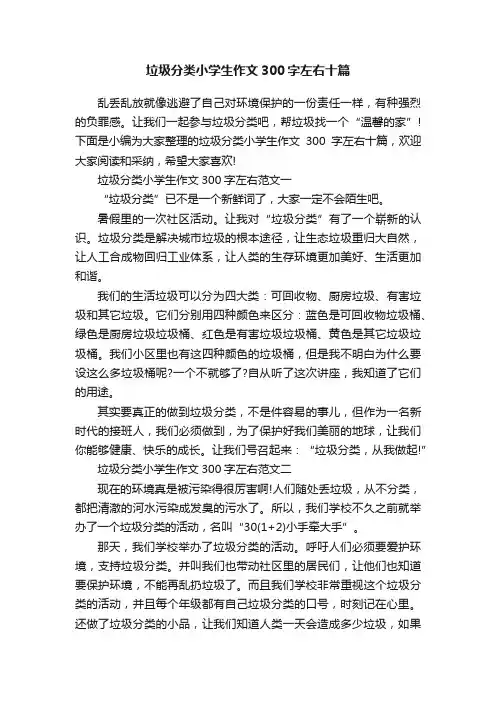 垃圾分类小学生作文300字左右十篇

乱丢乱放就像逃避了自己对环境保护的一份责任一样，有种强烈的负罪感。让我们一起参与垃圾分类吧，帮垃圾找一个“温馨的家”！下面是小编为大家整理的垃圾分类小学生作文 300 字左右十篇，欢迎大家阅读和采纳，希望大家喜欢!

垃圾分类小学生作文300字左右范文一

“垃圾分类”已不是一个新鲜词了，大家一定不会陌生吧。

暑假里的一次社区活动。让我对“垃圾分类”有了一个崭新的认识。垃圾分类是解决城市垃圾的根本途径，让生态垃圾重归大自然，让人工合成物回归工业体系，让人类的生存环境更加美好、生活更加和谐。

我们的生活垃圾可以分为四大类：可回收物、厨房垃圾、有害垃圾和其它垃圾。它们分别用四种颜色来区分：蓝色是可回收物垃圾桶、绿色是厨房垃圾垃圾桶、红色是有害垃圾垃圾桶、黄色是其它垃圾垃圾桶。我们小区里也有这四种颜色的垃圾桶，但是我不明白为什么要设这么多垃圾桶呢?一个不就够了?自从听了这次讲座，我知道了它们的用途。

其实要真正的做到垃圾分类，不是件容易的事儿，但作为一名新时代的接班人，我们必须做到，为了保护好我们美丽的地球，让我们你能够健康、快乐的成长。让我们号召起来：“垃圾分类，从我做起!”

垃圾分类小学生作文300字左右范文二

现在的环境真是被污染得很厉害啊!人们随处丢垃圾，从不分类，都把清澈的河水污染成发臭的污水了。所以，我们学校不久之前就举办了一个垃圾分类的活动，名叫“30(1+2)小手牵大手”。

那天，我们学校举办了垃圾分类的活动。呼吁人们必须要爱护环境，支持垃圾分类。并叫我们也带动社区里的居民们，让他们也知道要保护环境，不能再乱扔垃圾了。而且我们学校非常重视这个垃圾分类的活动，并且每个年级都有自己垃圾分类的口号，时刻记在心里。还做了垃圾分类的小品，让我们知道人类一天会造成多少垃圾，如果